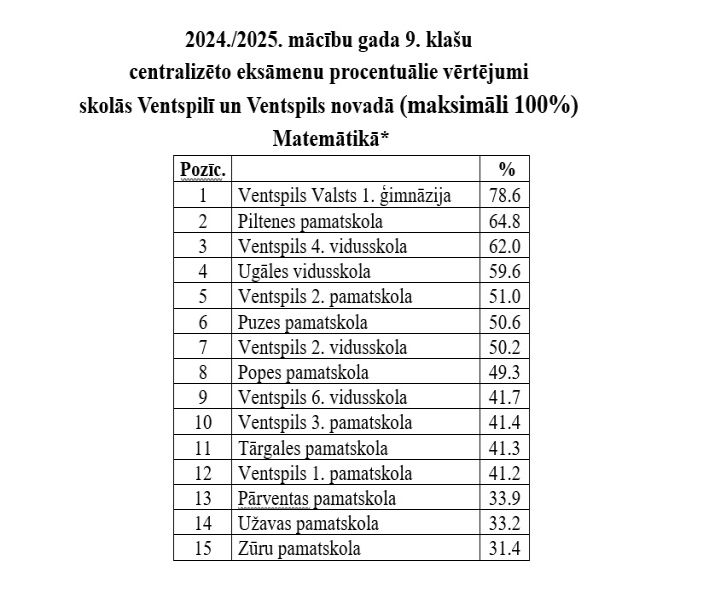 2024./2025. mācību gada 9. klašu centralizēto eksāmenu procentuālie vērtējumi skolās Ventspilī un Ventspils novadā (maksimāli 100%)

Matemātikā*

| Pozīc. | | % |
|---|---|---|
| 1 | Ventspils Valsts 1. ģimnāzija | 78.6 |
| 2 | Piltenes pamatskola | 64.8 |
| 3 | Ventspils 4. vidusskola | 62.0 |
| 4 | Ugāles vidusskola | 59.6 |
| 5 | Ventspils 2. pamatskola | 51.0 |
| 6 | Puzes pamatskola | 50.6 |
| 7 | Ventspils 2. vidusskola | 50.2 |
| 8 | Popes pamatskola | 49.3 |
| 9 | Ventspils 6. vidusskola | 41.7 |
| 10 | Ventspils 3. pamatskola | 41.4 |
| 11 | Tārgales pamatskola | 41.3 |
| 12 | Ventspils 1. pamatskola | 41.2 |
| 13 | Pārventas pamatskola | 33.9 |
| 14 | Užavas pamatskola | 33.2 |
| 15 | Zūru pamatskola | 31.4 |